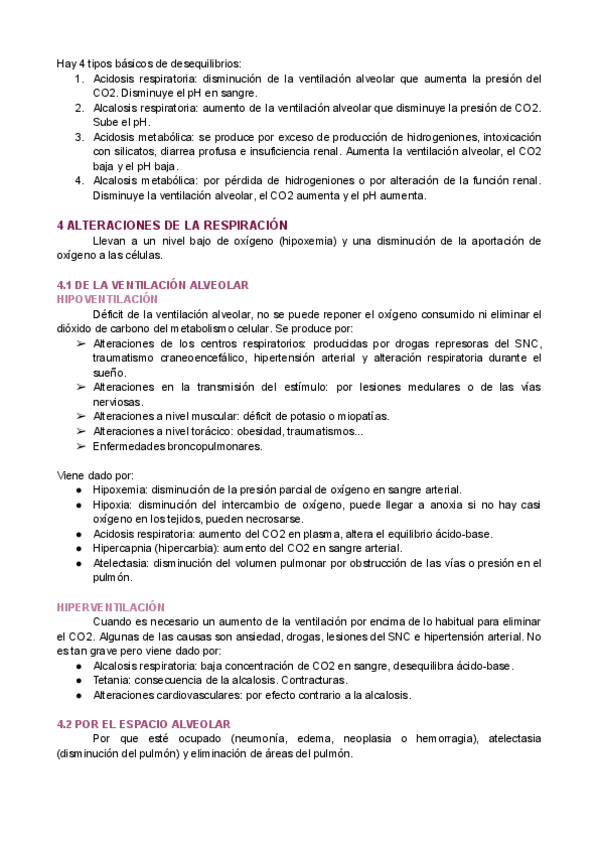 Hay 4 tipos básicos de desequilibrios:
1. Acidosis respiratoria: disminución de la ventilación alveolar que aumenta la presión del CO2. Disminuye el pH en sangre.
2. Alcalosis respiratoria: aumento de la ventilación alveolar que disminuye la presión de CO2. Sube el pH.
3. Acidosis metabólica: se produce por exceso de producción de hidrogeniones, intoxicación con silicatos, diarrea profusa e insuficiencia renal. Aumenta la ventilación alveolar, el CO2 baja y el pH baja.
4. Alcalosis metabólica: por pérdida de hidrogeniones o por alteración de la función renal. Disminuye la ventilación alveolar, el CO2 aumenta y el pH aumenta.

4 ALTERACIONES DE LA RESPIRACIÓN

Llevan a un nivel bajo de oxígeno (hipoxemia) y una disminución de la aportación de oxígeno a las células.

4.1 DE LA VENTILACIÓN ALVEOLAR
HIPOVENTILACIÓN

Déficit de la ventilación alveolar, no se puede reponer el oxígeno consumido ni eliminar el dióxido de carbono del metabolismo celular. Se produce por:
➢ Alteraciones de los centros respiratorios: producidas por drogas represoras del SNC, traumatismo craneoencefálico, hipertensión arterial y alteración respiratoria durante el sueño.
➢ Alteraciones en la transmisión del estímulo: por lesiones medulares o de las vías nerviosas.
➢ Alteraciones a nivel muscular: déficit de potasio o miopatías.
➢ Alteraciones a nivel torácico: obesidad, traumatismos...
➢ Enfermedades broncopulmonares.

Viene dado por:
● Hipoxemia: disminución de la presión parcial de oxígeno en sangre arterial.
● Hipoxia: disminución del intercambio de oxígeno, puede llegar a anoxia si no hay casi oxígeno en los tejidos, pueden necrosarse.
● Acidosis respiratoria: aumento del CO2 en plasma, altera el equilibrio ácido-base.
● Hipercapnia (hipercarbia): aumento del CO2 en sangre arterial.
● Atelectasia: disminución del volumen pulmonar por obstrucción de las vías o presión en el pulmón.

HIPERVENTILACIÓN

Cuando es necesario un aumento de la ventilación por encima de lo habitual para eliminar el CO2. Algunas de las causas son ansiedad, drogas, lesiones del SNC e hipertensión arterial. No es tan grave pero viene dado por:
● Alcalosis respiratoria: baja concentración de CO2 en sangre, desequilibra ácido-base.
● Tetania: consecuencia de la alcalosis. Contracturas.
● Alteraciones cardiovasculares: por efecto contrario a la alcalosis.

4.2 POR EL ESPACIO ALVEOLAR

Por que esté ocupado (neumonía, edema, neoplasia o hemorragia), atelectasia (disminución del pulmón) y eliminación de áreas del pulmón.